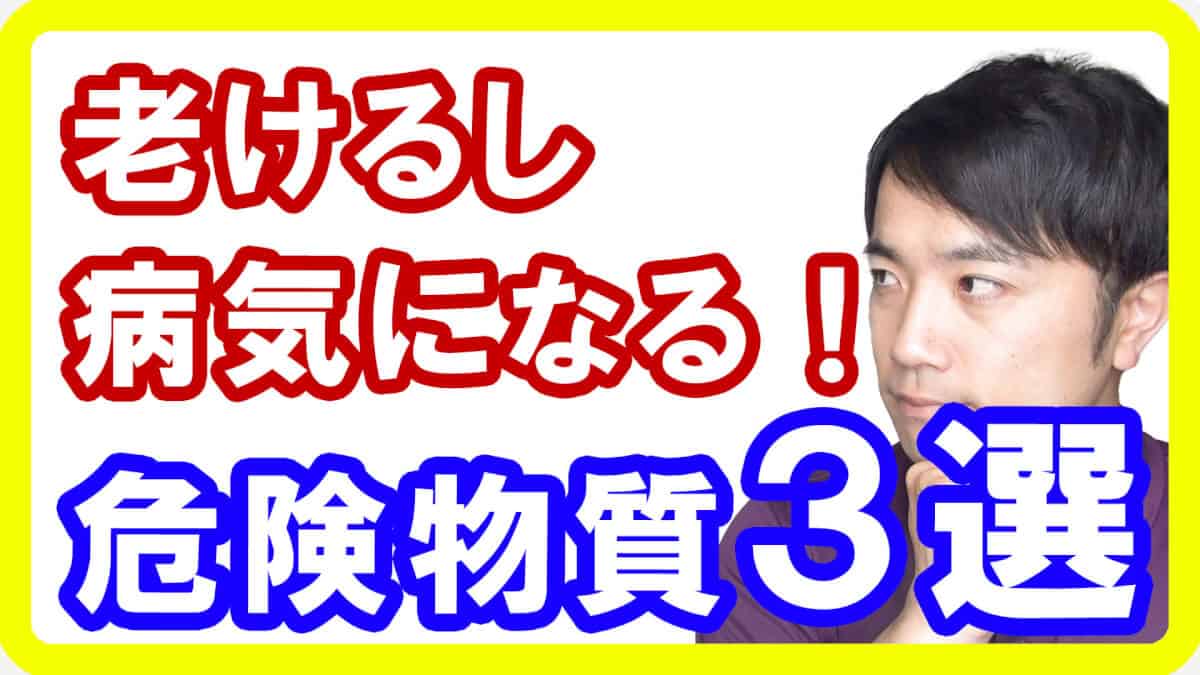 老けるし
病気になる！
危険物質３選